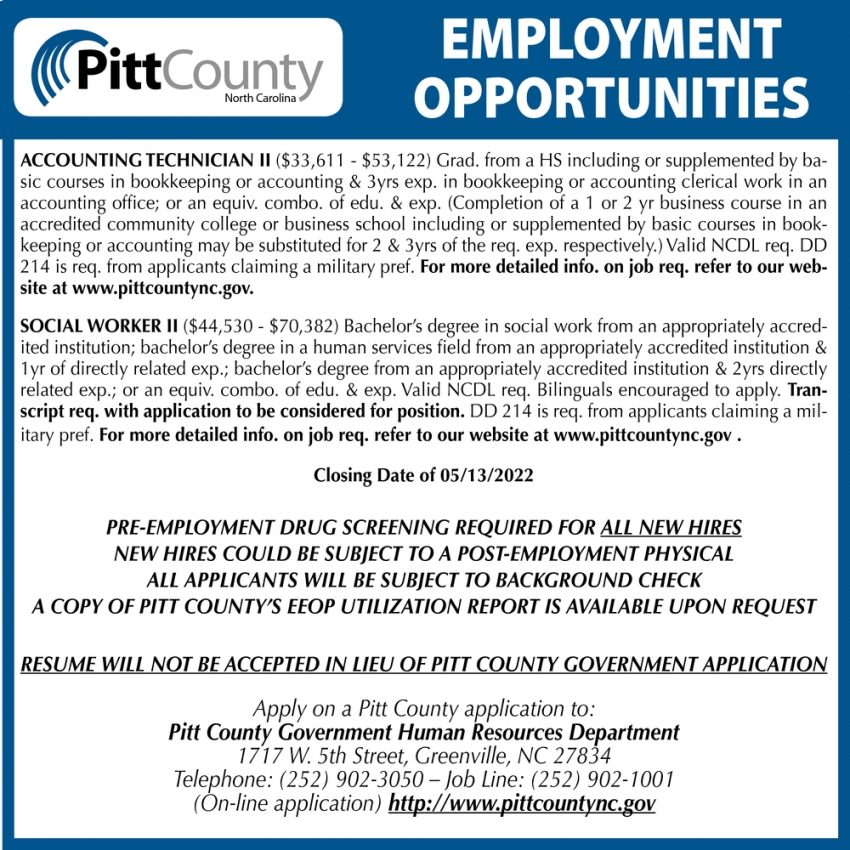 PittCounty
North Carolina

EMPLOYMENT OPPORTUNITIES

ACCOUNTING TECHNICIAN II ($33,611 - $53,122) Grad. from a HS including or supplemented by basic courses in bookkeeping or accounting & 3yrs exp. in bookkeeping or accounting clerical work in an accounting office; or an equiv. combo. of edu. & exp. (Completion of a 1 or 2 yr business course in an accredited community college or business school including or supplemented by basic courses in bookkeeping or accounting may be substituted for 2 & 3yrs of the req. exp. respectively.) Valid NCDL req. DD 214 is req. from applicants claiming a military pref. For more detailed info. on job req. refer to our website at www.pittcountync.gov.

SOCIAL WORKER II ($44,530 - $70,382) Bachelor's degree in social work from an appropriately accredited institution; bachelor's degree in a human services field from an appropriately accredited institution & 1yr of directly related exp.; bachelor's degree from an appropriately accredited institution & 2yrs directly related exp.; or an equiv. combo. of edu. & exp. Valid NCDL req. Bilinguals encouraged to apply. Transcript req. with application to be considered for position. DD 214 is req. from applicants claiming a military pref. For more detailed info. on job req. refer to our website at www.pittcountync.gov .

Closing Date of 05/13/2022

PRE-EMPLOYMENT DRUG SCREENING REQUIRED FOR ALL NEW HIRES
NEW HIRES COULD BE SUBJECT TO A POST-EMPLOYMENT PHYSICAL
ALL APPLICANTS WILL BE SUBJECT TO BACKGROUND CHECK
A COPY OF PITT COUNTY'S EEOP UTILIZATION REPORT IS AVAILABLE UPON REQUEST

RESUME WILL NOT BE ACCEPTED IN LIEU OF PITT COUNTY GOVERNMENT APPLICATION

Apply on a Pitt County application to:
Pitt County Government Human Resources Department
1717 W. 5th Street, Greenville, NC 27834
Telephone: (252) 902-3050 – Job Line: (252) 902-1001
(On-line application) http://www.pittcountync.gov